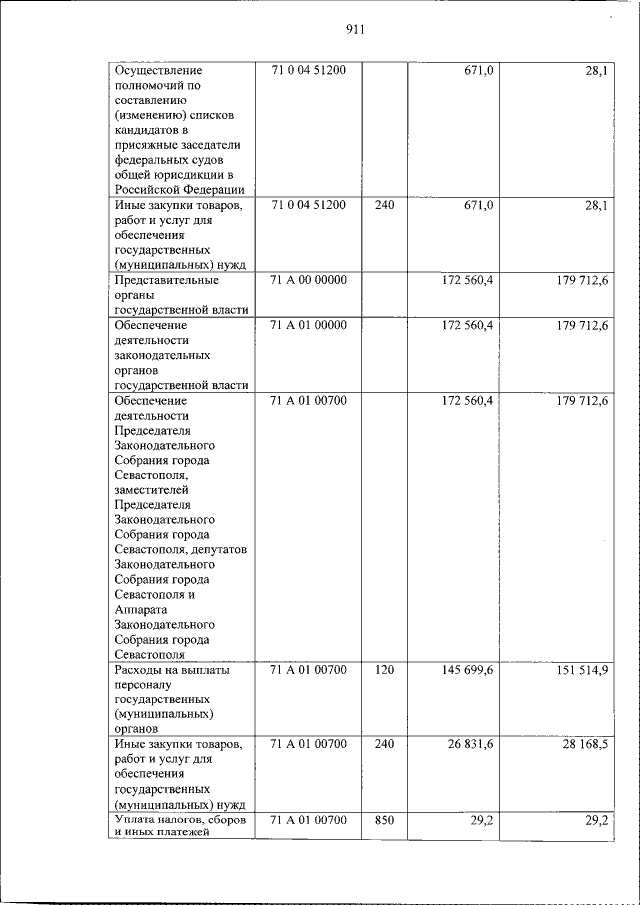 911

| Осуществление полномочий по составлению (изменению) списков кандидатов в присяжные заседатели федеральных судов общей юрисдикции в Российской Федерации | 71 0 04 51200 |  | 671,0 | 28,1 |
|---|---|---|---|---|
| Иные закупки товаров, работ и услуг для обеспечения государственных (муниципальных) нужд | 71 0 04 51200 | 240 | 671,0 | 28,1 |
| Представительные органы государственной власти | 71 А 00 00000 |  | 172 560,4 | 179 712,6 |
| Обеспечение деятельности законодательных органов государственной власти | 71 А 01 00000 |  | 172 560,4 | 179 712,6 |
| Обеспечение деятельности Председателя Законодательного Собрания города Севастополя, заместителей Председателя Законодательного Собрания города Севастополя, депутатов Законодательного Собрания города Севастополя и Аппарата Законодательного Собрания города Севастополя | 71 А 01 00700 |  | 172 560,4 | 179 712,6 |
| Расходы на выплаты персоналу государственных (муниципальных) органов | 71 А 01 00700 | 120 | 145 699,6 | 151 514,9 |
| Иные закупки товаров, работ и услуг для обеспечения государственных (муниципальных) нужд | 71 А 01 00700 | 240 | 26 831,6 | 28 168,5 |
| Уплата налогов, сборов и иных платежей | 71 А 01 00700 | 850 | 29,2 | 29,2 |